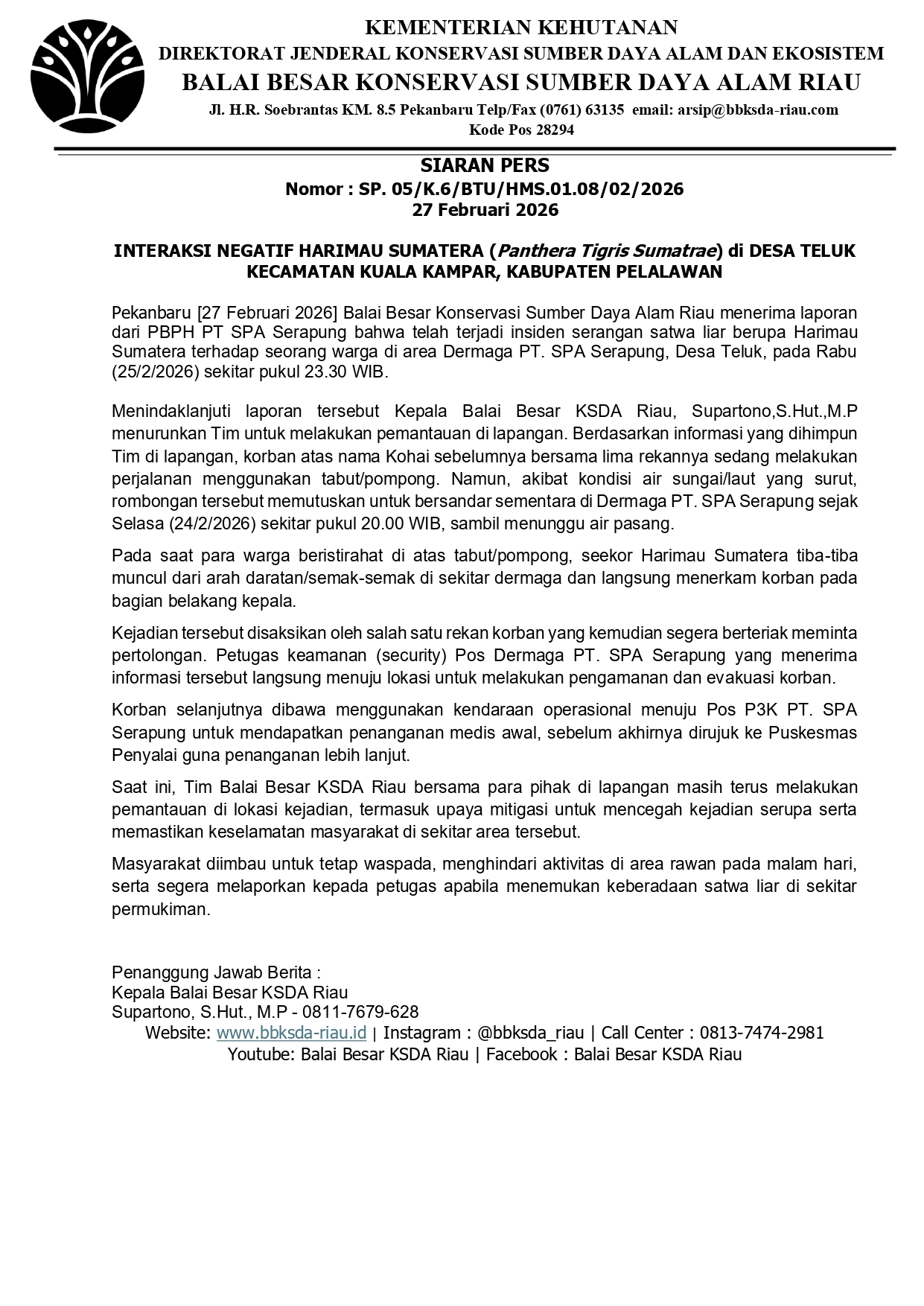 KEMENTERIAN KEHUTANAN
DIREKTORAT JENDERAL KONSERVASI SUMBER DAYA ALAM DAN EKOSISTEM
BALAI BESAR KONSERVASI SUMBER DAYA ALAM RIAU
Jl. H.R. Soebrantas KM. 8.5 Pekanbaru Telp/Fax (0761) 63135 email: arsip@bbksda-riau.com
Kode Pos 28294

SIARAN PERS
Nomor : SP. 05/K.6/BTU/HMS.01.08/02/2026
27 Februari 2026

INTERAKSI NEGATIF HARIMAU SUMATERA (Panthera Tigris Sumatrae) di DESA TELUK KECAMATAN KUALA KAMPAR, KABUPATEN PELALAWAN

Pekanbaru [27 Februari 2026] Balai Besar Konservasi Sumber Daya Alam Riau menerima laporan dari PBPH PT SPA Serapung bahwa telah terjadi insiden serangan satwa liar berupa Harimau Sumatera terhadap seorang warga di area Dermaga PT. SPA Serapung, Desa Teluk, pada Rabu (25/2/2026) sekitar pukul 23.30 WIB.

Menindaklanjuti laporan tersebut Kepala Balai Besar KSDA Riau, Supartono,S.Hut.,M.P menurunkan Tim untuk melakukan pemantauan di lapangan. Berdasarkan informasi yang dihimpun Tim di lapangan, korban atas nama Kohai sebelumnya bersama lima rekannya sedang melakukan perjalanan menggunakan tabut/pompong. Namun, akibat kondisi air sungai/laut yang surut, rombongan tersebut memutuskan untuk bersandar sementara di Dermaga PT. SPA Serapung sejak Selasa (24/2/2026) sekitar pukul 20.00 WIB, sambil menunggu air pasang.

Pada saat para warga beristirahat di atas tabut/pompong, seekor Harimau Sumatera tiba-tiba muncul dari arah daratan/semak-semak di sekitar dermaga dan langsung menerkam korban pada bagian belakang kepala.

Kejadian tersebut disaksikan oleh salah satu rekan korban yang kemudian segera berteriak meminta pertolongan. Petugas keamanan (security) Pos Dermaga PT. SPA Serapung yang menerima informasi tersebut langsung menuju lokasi untuk melakukan pengamanan dan evakuasi korban.

Korban selanjutnya dibawa menggunakan kendaraan operasional menuju Pos P3K PT. SPA Serapung untuk mendapatkan penanganan medis awal, sebelum akhirnya dirujuk ke Puskesmas Penyalai guna penanganan lebih lanjut.

Saat ini, Tim Balai Besar KSDA Riau bersama para pihak di lapangan masih terus melakukan pemantauan di lokasi kejadian, termasuk upaya mitigasi untuk mencegah kejadian serupa serta memastikan keselamatan masyarakat di sekitar area tersebut.

Masyarakat diimbau untuk tetap waspada, menghindari aktivitas di area rawan pada malam hari, serta segera melaporkan kepada petugas apabila menemukan keberadaan satwa liar di sekitar permukiman.

Penanggung Jawab Berita :
Kepala Balai Besar KSDA Riau
Supartono, S.Hut., M.P - 0811-7679-628
Website: www.bbksda-riau.id | Instagram : @bbksda_riau | Call Center : 0813-7474-2981
Youtube: Balai Besar KSDA Riau | Facebook : Balai Besar KSDA Riau